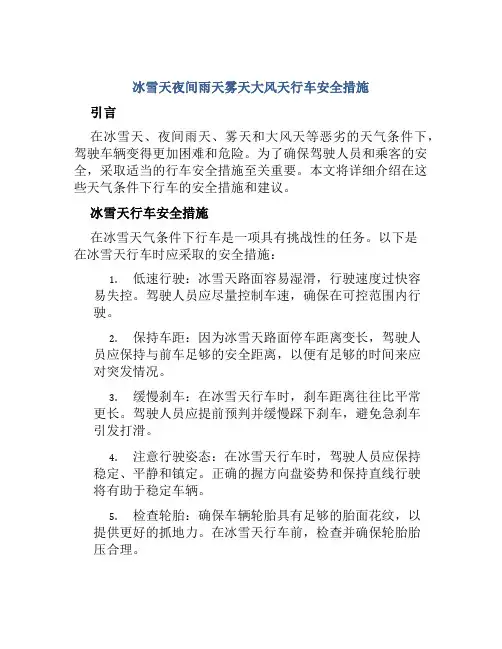 冰雪天夜间雨天雾天大风天行车安全措施

引言

在冰雪天、夜间雨天、雾天和大风天等恶劣的天气条件下，驾驶车辆变得更加困难和危险。为了确保驾驶人员和乘客的安全，采取适当的行车安全措施至关重要。本文将详细介绍在这些天气条件下行车的安全措施和建议。

冰雪天行车安全措施

在冰雪天气条件下行车是一项具有挑战性的任务。以下是在冰雪天行车时应采取的安全措施：

1. 低速行驶：冰雪天路面容易湿滑，行驶速度过快容易失控。驾驶人员应尽量控制车速，确保在可控范围内行驶。

2. 保持车距：因为冰雪天路面停车距离变长，驾驶人员应保持与前车足够的安全距离，以便有足够的时间来应对突发情况。

3. 缓慢刹车：在冰雪天行车时，刹车距离往往比平常更长。驾驶人员应提前预判并缓慢踩下刹车，避免急刹车引发打滑。

4. 注意行驶姿态：在冰雪天行车时，驾驶人员应保持稳定、平静和镇定。正确的握方向盘姿势和保持直线行驶将有助于稳定车辆。

5. 检查轮胎：确保车辆轮胎具有足够的胎面花纹，以提供更好的抓地力。在冰雪天行车前，检查并确保轮胎胎压合理。